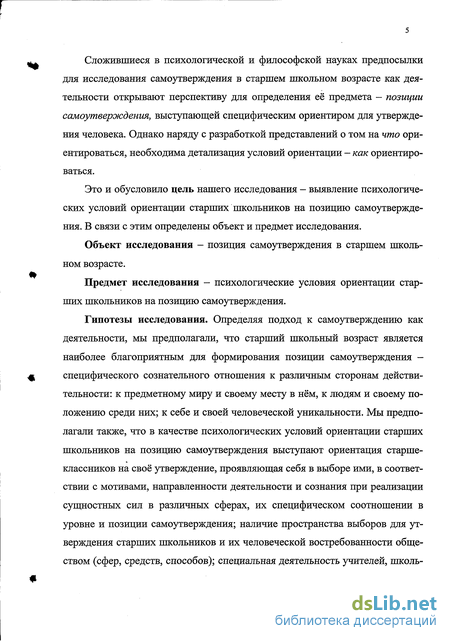 5

Сложившиеся в психологической и философской науках предпосылки для исследования самоутверждения в старшем школьном возрасте как деятельности открывают перспективу для определения её предмета – позиции самоутверждения, выступающей специфическим ориентиром для утверждения человека. Однако наряду с разработкой представлений о том на что ориентироваться, необходима детализация условий ориентации – как ориентироваться.

Это и обусловило цель нашего исследования – выявление психологических условий ориентации старших школьников на позицию самоутверждения. В связи с этим определены объект и предмет исследования.

Объект исследования – позиция самоутверждения в старшем школьном возрасте.

Предмет исследования – психологические условия ориентации старших школьников на позицию самоутверждения.

Гипотезы исследования. Определяя подход к самоутверждению как деятельности, мы предполагали, что старший школьный возраст является наиболее благоприятным для формирования позиции самоутверждения – специфического сознательного отношения к различным сторонам действительности: к предметному миру и своему месту в нём, к людям и своему положению среди них; к себе и своей человеческой уникальности. Мы предполагали также, что в качестве психологических условий ориентации старших школьников на позицию самоутверждения выступают ориентация старшеклассников на своё утверждение, проявляющая себя в выборе ими, в соответствии с мотивами, направленности деятельности и сознания при реализации сущностных сил в различных сферах, их специфическом соотношении в уровне и позиции самоутверждения; наличие пространства выборов для утверждения старших школьников и их человеческой востребованности обществом (сфер, средств, способов); специальная деятельность учителей, школь-

dsLib.net
библиотека диссертаций